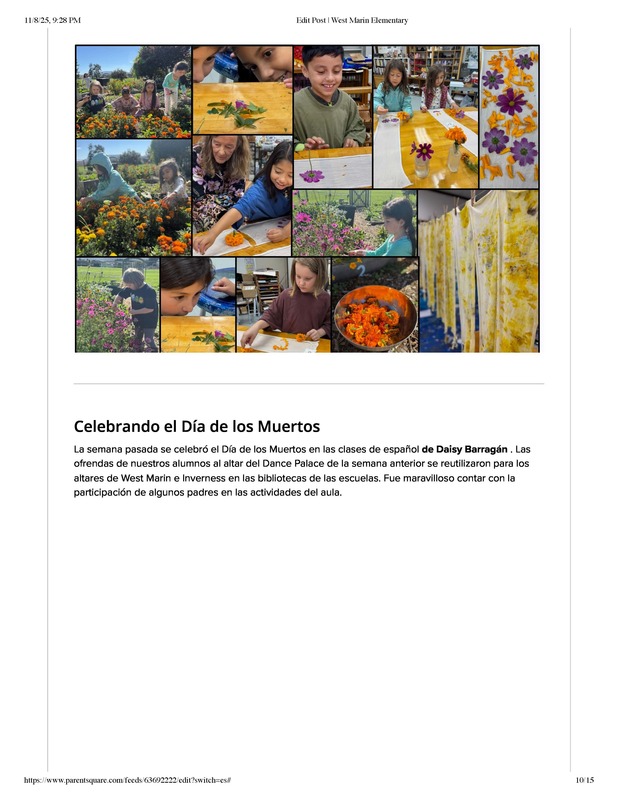 11/8/25, 9:28 PM

Edit Post | West Marin Elementary

Celebrando el Día de los Muertos

La semana pasada se celebró el Día de los Muertos en las clases de español de Daisy Barragán . Las ofrendas de nuestros alumnos al altar del Dance Palace de la semana anterior se reutilizaron para los altares de West Marin e Inverness en las bibliotecas de las escuelas. Fue maravilloso contar con la participación de algunos padres en las actividades del aula.

https://www.parentsquare.com/feeds/63692222/edit?switch=es#

10/15